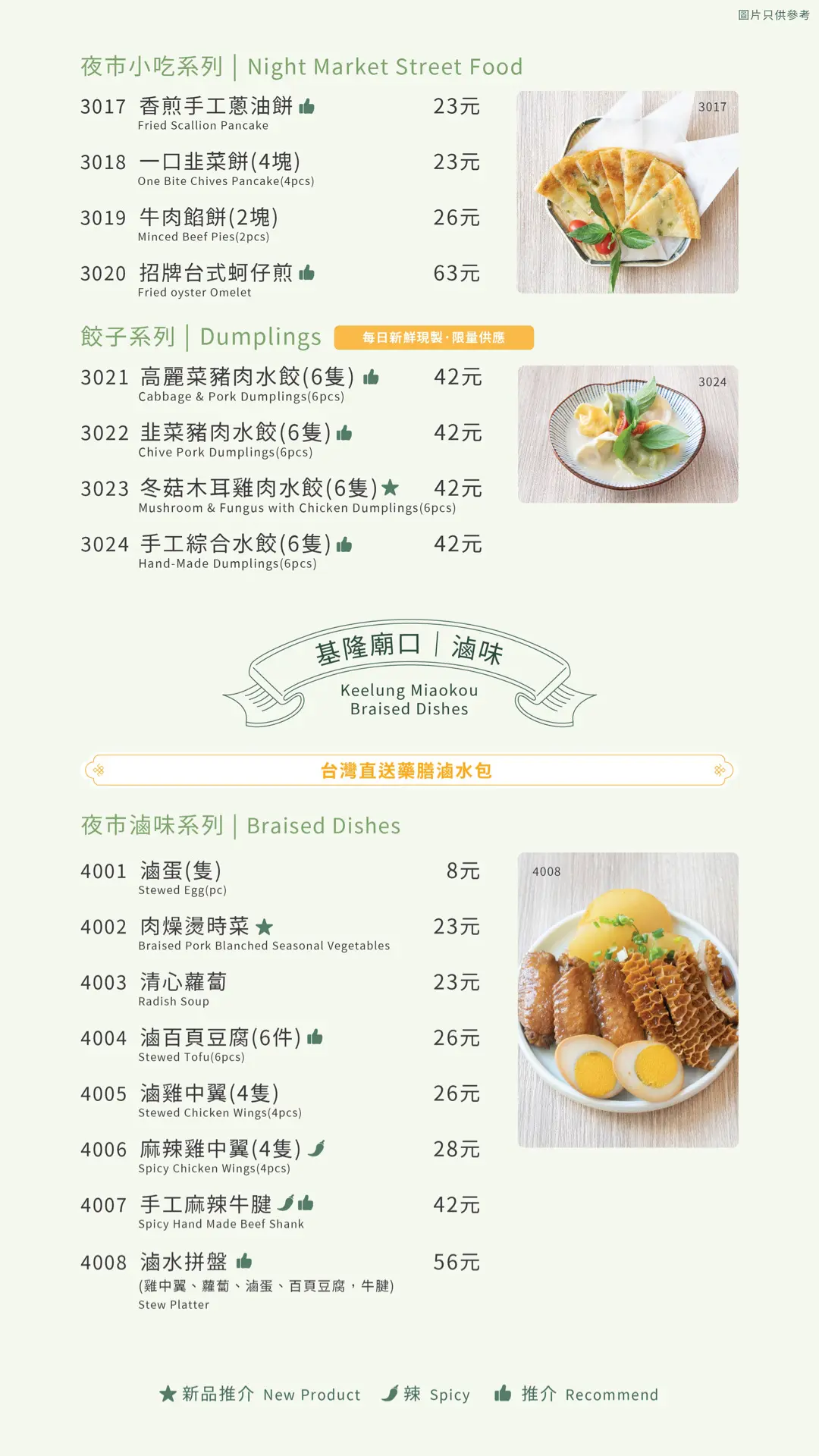 圖片只供參考

夜市小吃系列 | Night Market Street Food

3017 香煎手工蔥油餅 23元
Fried Scallion Pancake

3018 一口韭菜餅(4塊) 23元
One Bite Chives Pancake(4pcs)

3019 牛肉餡餅(2塊) 26元
Minced Beef Pies(2pcs)

3020 招牌台式蚵仔煎 63元
Fried oyster Omelet

3017

餃子系列 | Dumplings 每日新鮮現製·限量供應

3021 高麗菜豬肉水餃(6隻) 42元
Cabbage & Pork Dumplings(6pcs)

3022 韭菜豬肉水餃(6隻) 42元
Chive Pork Dumplings(6pcs)

3023 冬菇木耳雞肉水餃(6隻) 42元
Mushroom & Fungus with Chicken Dumplings(6pcs)

3024 手工綜合水餃(6隻) 42元
Hand-Made Dumplings(6pcs)

3024

基隆廟口 | 滷味
Keelung Miaokou
Braised Dishes

台灣直送藥膳滷水包

夜市滷味系列 | Braised Dishes

4001 滷蛋(隻) 8元
Stewed Egg(pc)

4002 肉燥燙時菜 23元
Braised Pork Blanched Seasonal Vegetables

4003 清心蘿蔔 23元
Radish Soup

4004 滷百頁豆腐(6件) 26元
Stewed Tofu(6pcs)

4005 滷雞中翼(4隻) 26元
Stewed Chicken Wings(4pcs)

4006 麻辣雞中翼(4隻) 28元
Spicy Chicken Wings(4pcs)

4007 手工麻辣牛腱 42元
Spicy Hand Made Beef Shank

4008 滷水拼盤 56元
(雞中翼、蘿蔔、滷蛋、百頁豆腐，牛腱)
Stew Platter

4008

新品推介 New Product 辣 Spicy 推介 Recommend